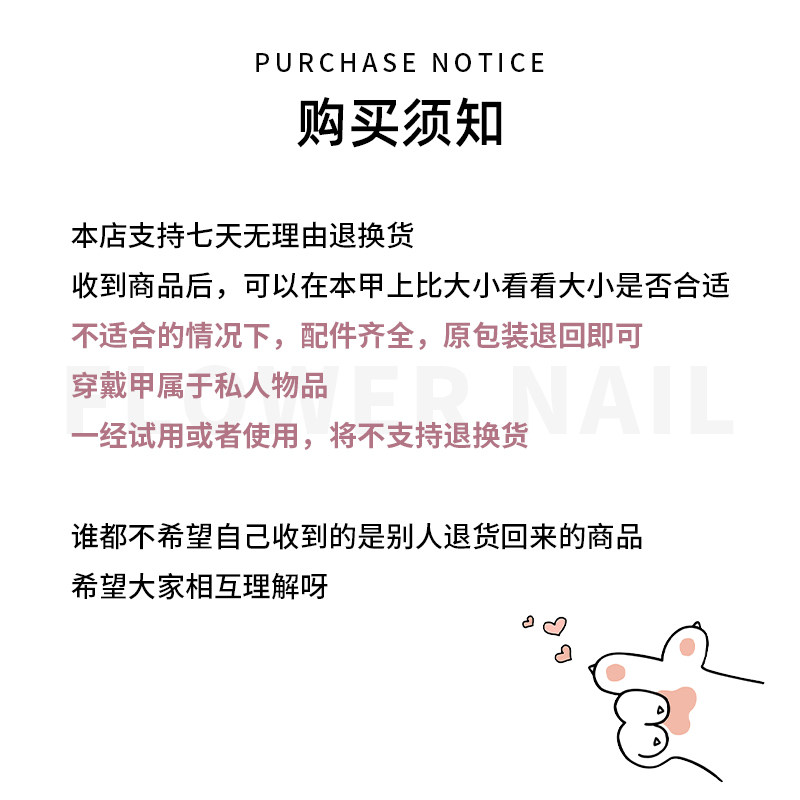 PURCHASE NOTICE
购买须知

本店支持七天无理由退换货
收到商品后，可以在本甲上比大小看看大小是否合适
不适合的情况下，配件齐全，原包装退回即可
穿戴甲属于私人物品
一经试用或者使用，将不支持退换货

FLOWER NAIL

谁都不希望自己收到的是别人退货回来的商品
希望大家相互理解呀